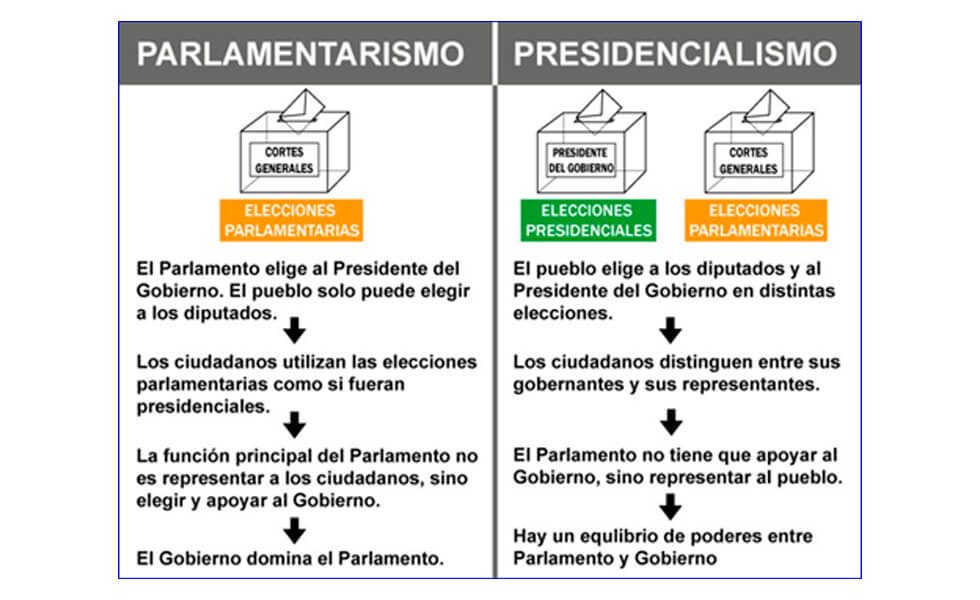 PARLAMENTARISMO

CORTES GENERALES

ELECCIONES PARLAMENTARIAS

El Parlamento elige al Presidente del Gobierno. El pueblo solo puede elegir a los diputados.

Los ciudadanos utilizan las elecciones parlamentarias como si fueran presidenciales.

La función principal del Parlamento no es representar a los ciudadanos, sino elegir y apoyar al Gobierno.

El Gobierno domina el Parlamento.

PRESIDENCIALISMO

PRESIDENTE DEL GOBIERNO

CORTES GENERALES

ELECCIONES PRESIDENCIALES

ELECCIONES PARLAMENTARIAS

El pueblo elige a los diputados y al Presidente del Gobierno en distintas elecciones.

Los ciudadanos distinguen entre sus gobernantes y sus representantes.

El Parlamento no tiene que apoyar al Gobierno, sino representar al pueblo.

Hay un equlibrio de poderes entre Parlamento y Gobierno